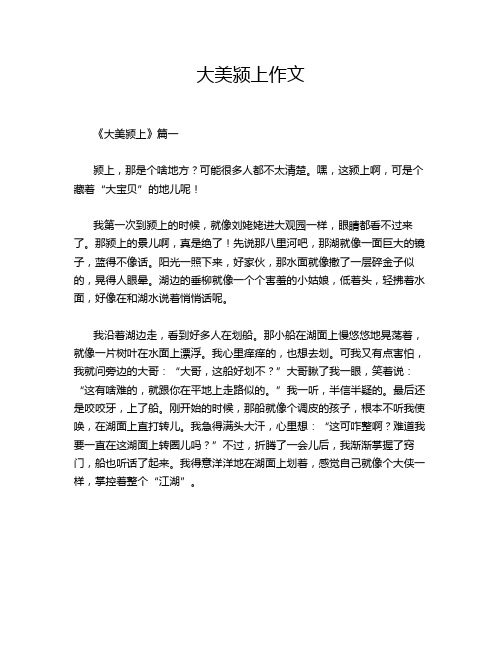 大美颍上作文

《大美颍上》篇一

颍上，那是个啥地方？可能很多人都不太清楚。嘿，这颍上啊，可是个藏着“大宝贝”的地儿呢！

我第一次到颍上的时候，就像刘姥姥进大观园一样，眼睛都看不过来了。那颍上的景儿啊，真是绝了！先说那八里河吧，那湖就像一面巨大的镜子，蓝得不像话。阳光一照下来，好家伙，那水面就像撒了一层碎金子似的，晃得人眼晕。湖边的垂柳就像一个个害羞的小姑娘，低着头，轻拂着水面，好像在和湖水说着悄悄话呢。

我沿着湖边走，看到好多人在划船。那小船在湖面上慢悠悠地晃荡着，就像一片树叶在水面上漂浮。我心里痒痒的，也想去划。可我又有点害怕，我就问旁边的大哥：“大哥，这船好划不？”大哥瞅了我一眼，笑着说：“这有啥难的，就跟你在平地上走路似的。”我一听，半信半疑的。最后还是咬咬牙，上了船。刚开始的时候，那船就像个调皮的孩子，根本不听我使唤，在湖面上直打转儿。我急得满头大汗，心里想：“这可咋整啊？难道我要一直在这湖面上转圈儿吗？”不过，折腾了一会儿后，我渐渐掌握了窍门，船也听话了起来。我得意洋洋地在湖面上划着，感觉自己就像个大侠一样，掌控着整个“江湖”。